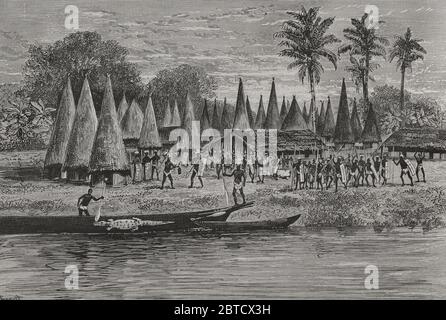 a
a
alamy
a
a
alamy - 2BTCX3H